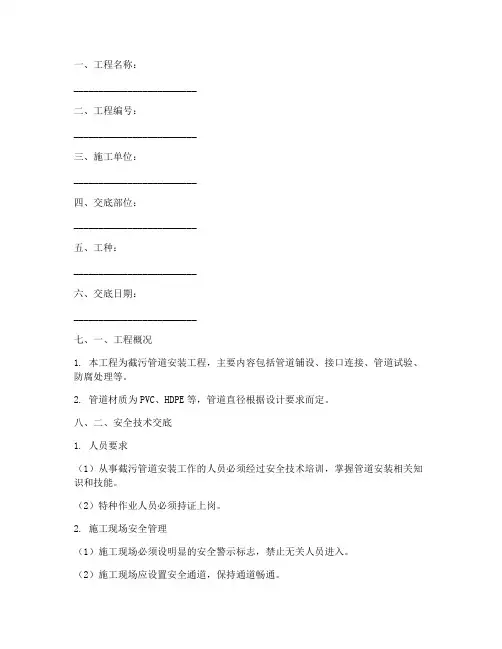 一、工程名称：

________________________

二、工程编号：

________________________

三、施工单位：

________________________

四、交底部位：

________________________

五、工种：

________________________

六、交底日期：

________________________

七、一、工程概况

1. 本工程为截污管道安装工程，主要内容包括管道铺设、接口连接、管道试验、防腐处理等。

2. 管道材质为PVC、HDPE等，管道直径根据设计要求而定。

八、二、安全技术交底

1. 人员要求

（1）从事截污管道安装工作的人员必须经过安全技术培训，掌握管道安装相关知识和技能。

（2）特种作业人员必须持证上岗。

2. 施工现场安全管理

（1）施工现场必须设明显的安全警示标志，禁止无关人员进入。

（2）施工现场应设置安全通道，保持通道畅通。